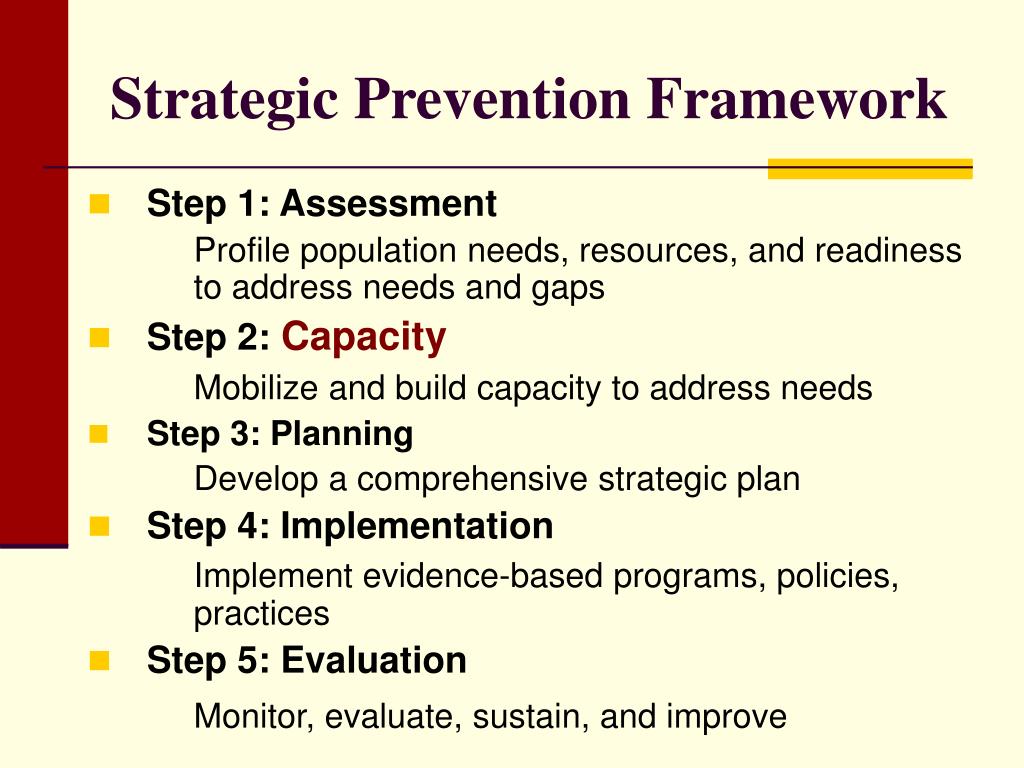 Strategic Prevention Framework

Step 1: Assessment

Profile population needs, resources, and readiness to address needs and gaps

Step 2: Capacity

Mobilize and build capacity to address needs

Step 3: Planning

Develop a comprehensive strategic plan

Step 4: Implementation

Implement evidence-based programs, policies, practices

Step 5: Evaluation

Monitor, evaluate, sustain, and improve